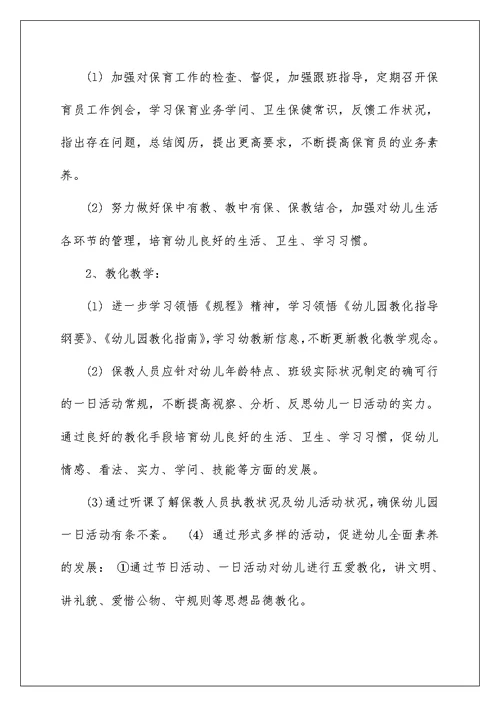 (1) 加强对保育工作的检查、督促，加强跟班指导，定期召开保育员工作例会，学习保育业务学问、卫生保健常识，反馈工作状况，指出存在问题，总结阅历，提出更高要求，不断提高保育员的业务素养。

(2) 努力做好保中有教、教中有保、保教结合，加强对幼儿生活各环节的管理，培育幼儿良好的生活、卫生、学习习惯。

2、教化教学：

(1) 进一步学习领悟《规程》精神，学习领悟《幼儿园教化指导纲要》、《幼儿园教化指南》，学习幼教新信息，不断更新教化教学观念。

(2) 保教人员应针对幼儿年龄特点、班级实际状况制定的确可行的一日活动常规，不断提高视察、分析、反思幼儿一日活动的实力。通过良好的教化手段培育幼儿良好的生活、卫生、学习习惯，促幼儿情感、看法、实力、学问、技能等方面的发展。

(3)通过听课了解保教人员执教状况及幼儿活动状况，确保幼儿园一日活动有条不紊。 (4) 通过形式多样的活动，促进幼儿全面素养的发展： ①通过节日活动、一日活动对幼儿进行五爱教化，讲文明、讲礼貌、爱惜公物、守规则等思想品德教化。